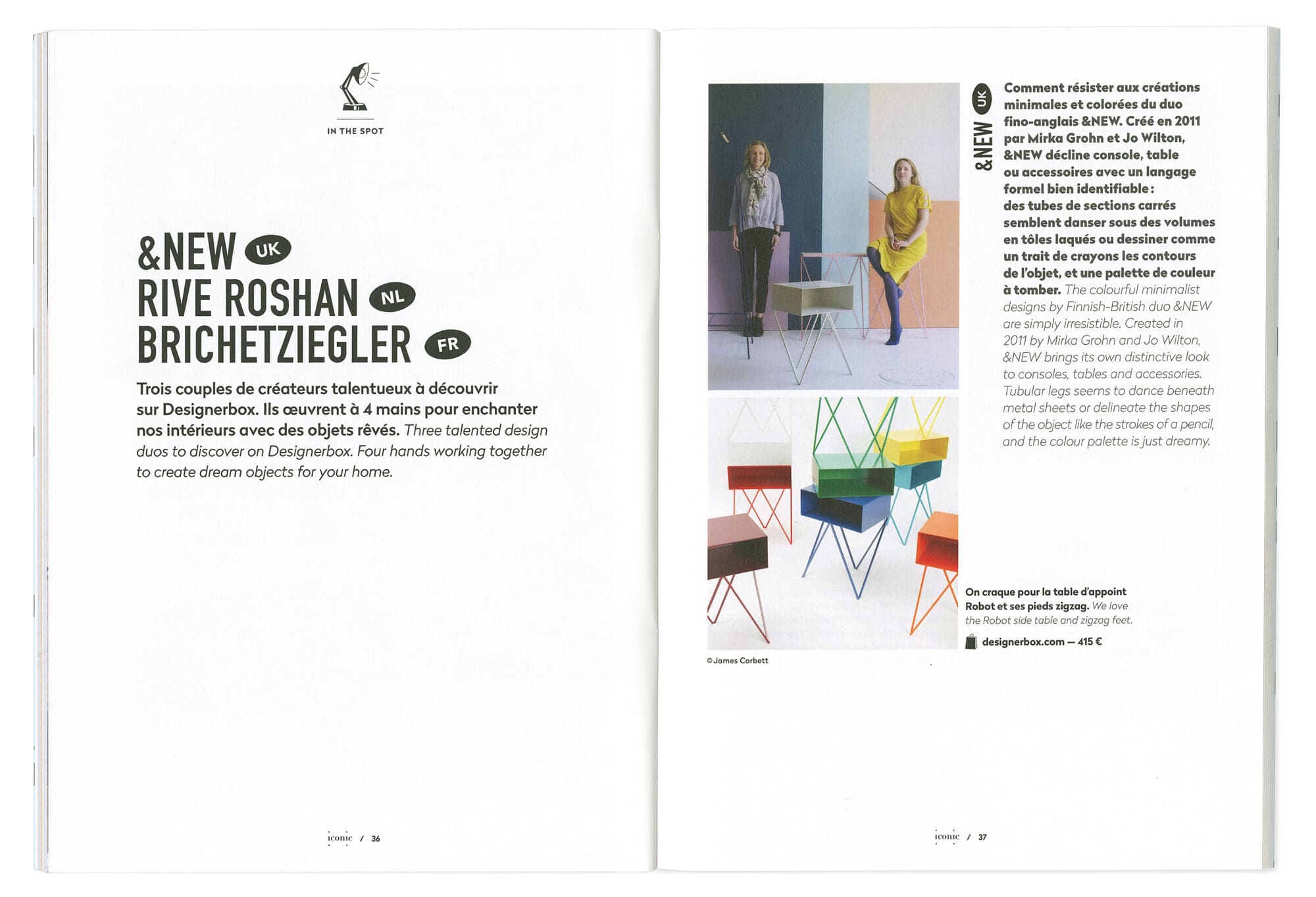 IN THE SPOT

&NEW UK
RIVE ROSHAN NL
BRICHETZIEGLER FR

Trois couples de créateurs talentueux à découvrir sur Designerbox. Ils œuvrent à 4 mains pour enchanter nos intérieurs avec des objets rêvés. Three talented design duos to discover on Designerbox. Four hands working together to create dream objects for your home.

iconic / 36

&NEW UK

Comment résister aux créations minimales et colorées du duo fino-anglais &NEW. Créé en 2011 par Mirka Grohn et Jo Wilton, &NEW décline console, table ou accessoires avec un langage formel bien identifiable : des tubes de sections carrés semblent danser sous des volumes en tôles laqués ou dessiner comme un trait de crayons les contours de l'objet, et une palette de couleur à tomber. The colourful minimalist designs by Finnish-British duo &NEW are simply irresistible. Created in 2011 by Mirka Grohn and Jo Wilton, &NEW brings its own distinctive look to consoles, tables and accessories. Tubular legs seems to dance beneath metal sheets or delineate the shapes of the object like the strokes of a pencil, and the colour palette is just dreamy.

On craque pour la table d'appoint Robot et ses pieds zigzag. We love the Robot side table and zigzag feet.

designerbox.com — 415 €

© James Corbett

iconic / 37